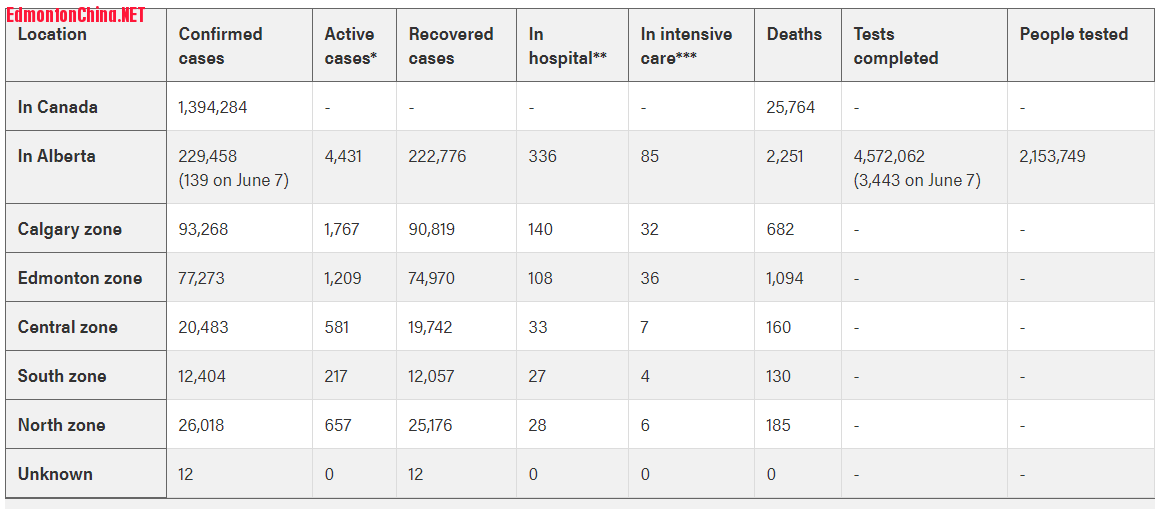 EdmontonChina.NET

| Location | Confirmed cases | Active cases* | Recovered cases | In hospital** | In intensive care*** | Deaths | Tests completed | People tested |
|---|---|---|---|---|---|---|---|---|
| In Canada | 1,394,284 | - | - | - | - | 25,764 | - | - |
| In Alberta | 229,458 (139 on June 7) | 4,431 | 222,776 | 336 | 85 | 2,251 | 4,572,062 (3,443 on June 7) | 2,153,749 |
| Calgary zone | 93,268 | 1,767 | 90,819 | 140 | 32 | 682 | - | - |
| Edmonton zone | 77,273 | 1,209 | 74,970 | 108 | 36 | 1,094 | - | - |
| Central zone | 20,483 | 581 | 19,742 | 33 | 7 | 160 | - | - |
| South zone | 12,404 | 217 | 12,057 | 27 | 4 | 130 | - | - |
| North zone | 26,018 | 657 | 25,176 | 28 | 6 | 185 | - | - |
| Unknown | 12 | 0 | 12 | 0 | 0 | 0 | - | - |